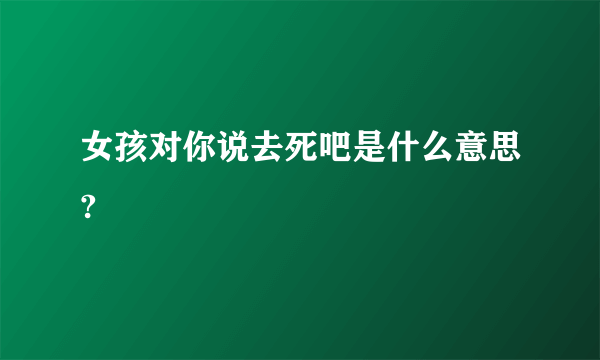 女孩对你说去死吧是什么意思?